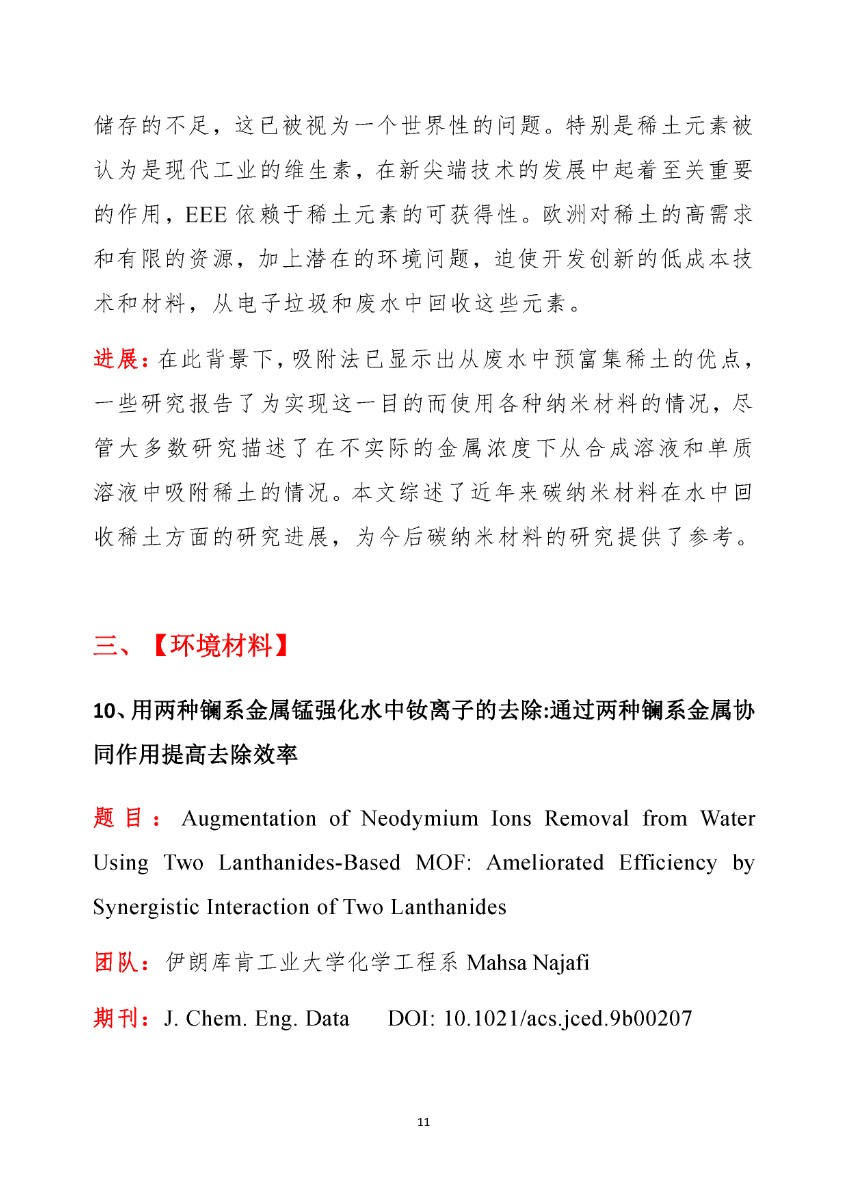 储存的不足，这已被视为一个世界性的问题。特别是稀土元素被认为是现代工业的维生素，在新尖端技术的发展中起着至关重要的作用，EEE 依赖于稀土元素的可获得性。欧洲对稀土的高需求和有限的资源，加上潜在的环境问题，迫使开发创新的低成本技术和材料，从电子垃圾和废水中回收这些元素。

进展：在此背景下，吸附法已显示出从废水中预富集稀土的优点，一些研究报告了为实现这一目的而使用各种纳米材料的情况，尽管大多数研究描述了在不实际的金属浓度下从合成溶液和单质溶液中吸附稀土的情况。本文综述了近年来碳纳米材料在水中回收稀土方面的研究进展，为今后碳纳米材料的研究提供了参考。

三、【环境材料】

10、用两种镧系金属锰强化水中钕离子的去除:通过两种镧系金属协同作用提高去除效率

题目：Augmentation of Neodymium Ions Removal from Water Using Two Lanthanides-Based MOF: Ameliorated Efficiency by Synergistic Interaction of Two Lanthanides

团队：伊朗库肯工业大学化学工程系 Mahsa Najafi

期刊：J. Chem. Eng. Data DOI: 10.1021/acs.jced.9b00207

11